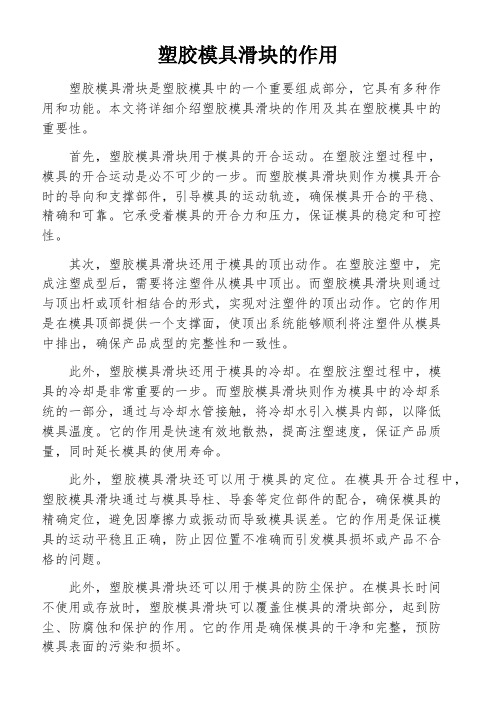 塑胶模具滑块的作用

塑胶模具滑块是塑胶模具中的一个重要组成部分，它具有多种作用和功能。本文将详细介绍塑胶模具滑块的作用及其在塑胶模具中的重要性。

首先，塑胶模具滑块用于模具的开合运动。在塑胶注塑过程中，模具的开合运动是必不可少的一步。而塑胶模具滑块则作为模具开合时的导向和支撑部件，引导模具的运动轨迹，确保模具开合的平稳、精确和可靠。它承受着模具的开合力和压力，保证模具的稳定和可控性。

其次，塑胶模具滑块还用于模具的顶出动作。在塑胶注塑中，完成注塑成型后，需要将注塑件从模具中顶出。而塑胶模具滑块则通过与顶出杆或顶针相结合的形式，实现对注塑件的顶出动作。它的作用是在模具顶部提供一个支撑面，使顶出系统能够顺利将注塑件从模具中排出，确保产品成型的完整性和一致性。

此外，塑胶模具滑块还用于模具的冷却。在塑胶注塑过程中，模具的冷却是非常重要的一步。而塑胶模具滑块则作为模具中的冷却系统的一部分，通过与冷却水管接触，将冷却水引入模具内部，以降低模具温度。它的作用是快速有效地散热，提高注塑速度，保证产品质量，同时延长模具的使用寿命。

此外，塑胶模具滑块还可以用于模具的定位。在模具开合过程中，塑胶模具滑块通过与模具导柱、导套等定位部件的配合，确保模具的精确定位，避免因摩擦力或振动而导致模具误差。它的作用是保证模具的运动平稳且正确，防止因位置不准确而引发模具损坏或产品不合格的问题。

此外，塑胶模具滑块还可以用于模具的防尘保护。在模具长时间不使用或存放时，塑胶模具滑块可以覆盖住模具的滑块部分，起到防尘、防腐蚀和保护的作用。它的作用是确保模具的干净和完整，预防模具表面的污染和损坏。